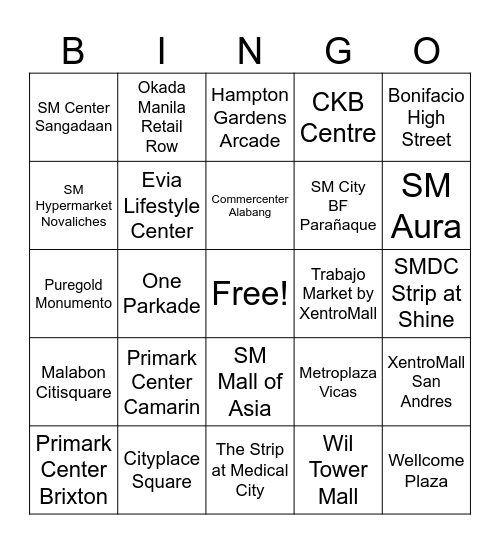 | B | I | N | G | O |
|---|---|---|---|---|
| SM Center Sangadaan | Okada Manila Retail Row | Hampton Gardens Arcade | CKB Centre | Bonifacio High Street |
| SM Hypermarket Novaliches | Evia Lifestyle Center | Commercenter Alabang | SM City BF Parañaque | SM Aura |
| Puregold Monumento | One Parkade | Free! | Trabajo Market by XentroMall | SMDC Strip at Shine |
| Malabon Citisquare | Primark Center Camarin | SM Mall of Asia | Metroplaza Vicas | XentroMall San Andres |
| Primark Center Brixton | Cityplace Square | The Strip at Medical City | Wil Tower Mall | Wellcome Plaza |